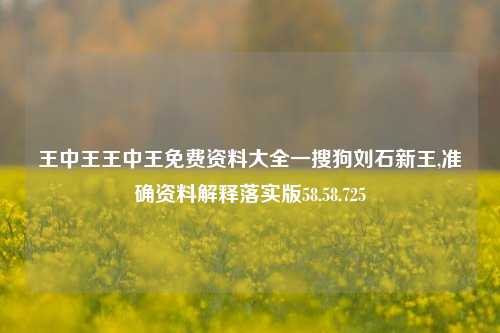 王中王王中王免费资料大全一搜狗刘石新王,准确资料解释落实版58.58.725